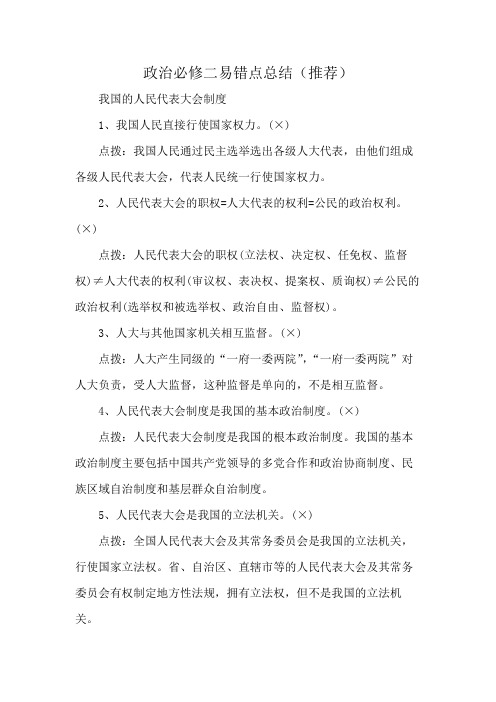 政治必修二易错点总结（推荐）

我国的人民代表大会制度

1、我国人民直接行使国家权力。(×)

点拨：我国人民通过民主选举选出各级人大代表，由他们组成各级人民代表大会，代表人民统一行使国家权力。

2、人民代表大会的职权=人大代表的权利=公民的政治权利。(×)

点拨：人民代表大会的职权(立法权、决定权、任免权、监督权)≠人大代表的权利(审议权、表决权、提案权、质询权)≠公民的政治权利(选举权和被选举权、政治自由、监督权)。

3、人大与其他国家机关相互监督。(×)

点拨：人大产生同级的“一府一委两院”，“一府一委两院”对人大负责，受人大监督，这种监督是单向的，不是相互监督。

4、人民代表大会制度是我国的基本政治制度。(×)

点拨：人民代表大会制度是我国的根本政治制度。我国的基本政治制度主要包括中国共产党领导的多党合作和政治协商制度、民族区域自治制度和基层群众自治制度。

5、人民代表大会是我国的立法机关。(×)

点拨：全国人民代表大会及其常务委员会是我国的立法机关，行使国家立法权。省、自治区、直辖市等的人民代表大会及其常务委员会有权制定地方性法规，拥有立法权，但不是我国的立法机关。